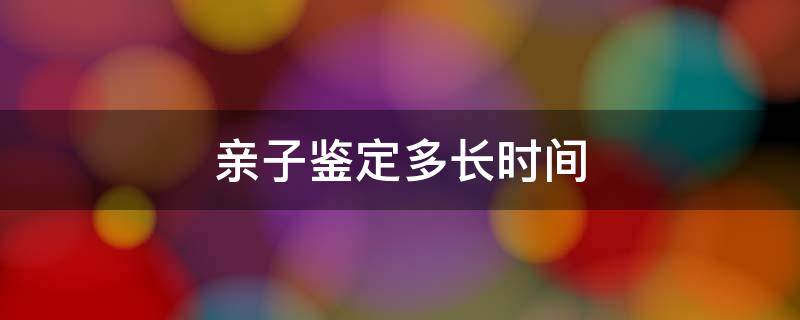 亲子鉴定多长时间